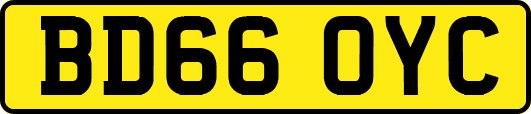 BD66 OYC